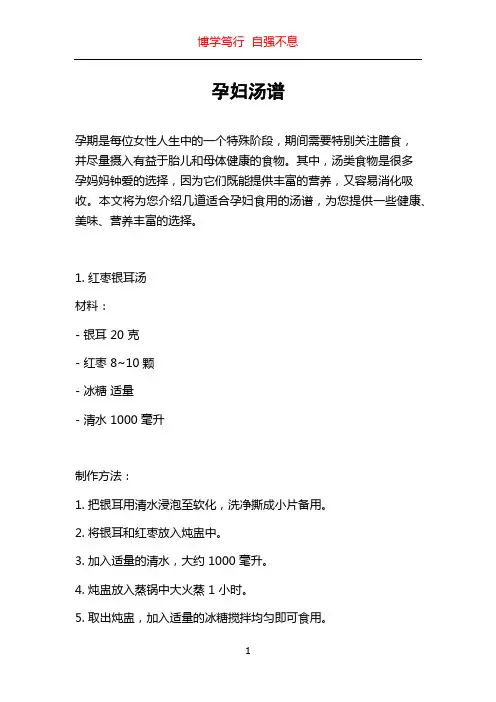 博学笃行 自强不息

孕妇汤谱

孕期是每位女性人生中的一个特殊阶段，期间需要特别关注膳食，并尽量摄入有益于胎儿和母体健康的食物。其中，汤类食物是很多孕妈妈钟爱的选择，因为它们既能提供丰富的营养，又容易消化吸收。本文将为您介绍几道适合孕妇食用的汤谱，为您提供一些健康、美味、营养丰富的选择。

1. 红枣银耳汤

材料：

- 银耳 20 克

- 红枣 8~10 颗

- 冰糖 适量

- 清水 1000 毫升

制作方法：

1. 把银耳用清水浸泡至软化，洗净撕成小片备用。

2. 将银耳和红枣放入炖盅中。

3. 加入适量的清水，大约 1000 毫升。

4. 炖盅放入蒸锅中大火蒸 1 小时。

5. 取出炖盅，加入适量的冰糖搅拌均匀即可食用。

1